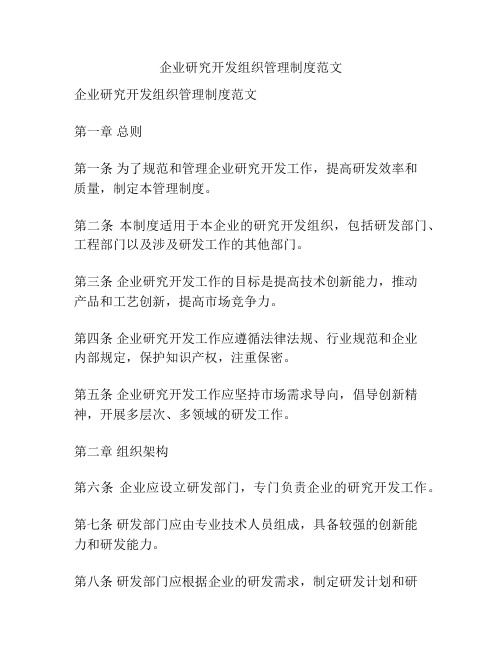 企业研究开发组织管理制度范文

企业研究开发组织管理制度范文

第一章 总则

第一条 为了规范和管理企业研究开发工作，提高研发效率和质量，制定本管理制度。

第二条 本制度适用于本企业的研究开发组织，包括研发部门、工程部门以及涉及研发工作的其他部门。

第三条 企业研究开发工作的目标是提高技术创新能力，推动产品和工艺创新，提高市场竞争力。

第四条 企业研究开发工作应遵循法律法规、行业规范和企业内部规定，保护知识产权，注重保密。

第五条 企业研究开发工作应坚持市场需求导向，倡导创新精神，开展多层次、多领域的研发工作。

第二章 组织架构

第六条 企业应设立研发部门，专门负责企业的研究开发工作。

第七条 研发部门应由专业技术人员组成，具备较强的创新能力和研发能力。

第八条 研发部门应根据企业的研发需求，制定研发计划和研